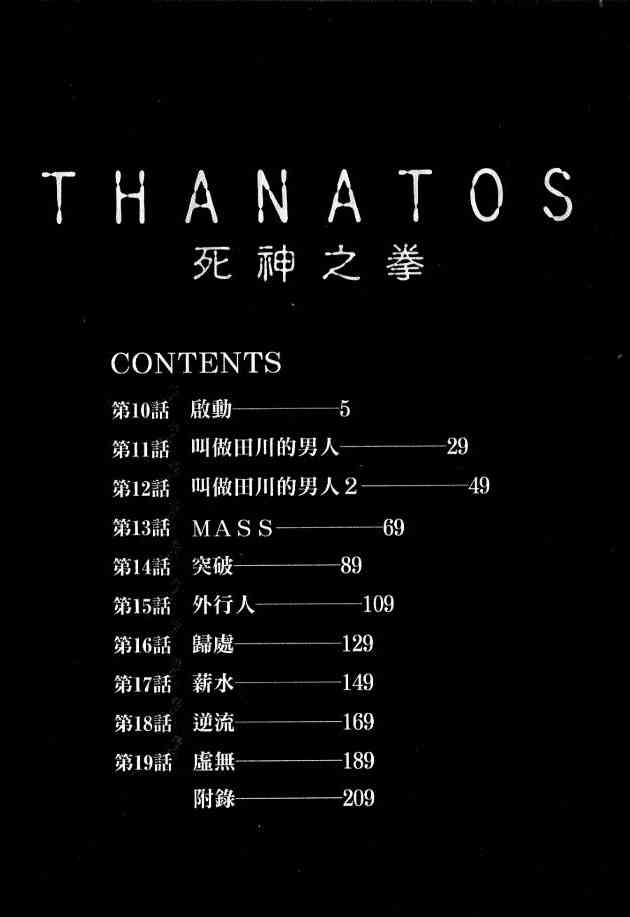 THANATOS
死神之拳

CONTENTS
第10話 啟動 5
第11話 叫做田川的男人 29
第12話 叫做田川的男人2 49
第13話 MASS 69
第14話 突破 89
第15話 外行人 109
第16話 歸處 129
第17話 薪水 149
第18話 逆流 169
第19話 虛無 189
附錄 209